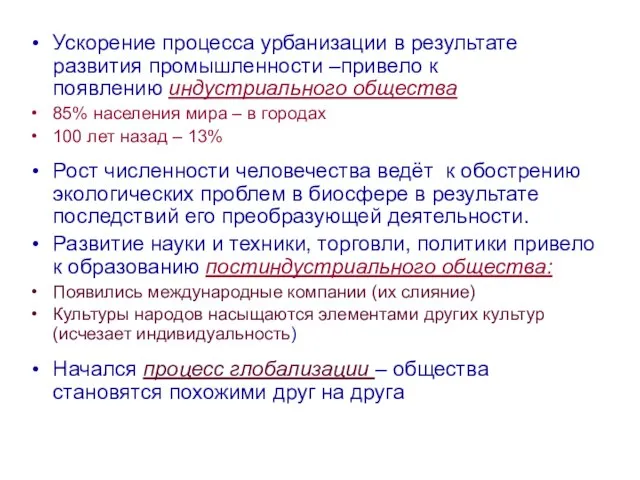 • Ускорение процесса урбанизации в результате развития промышленности –привело к появлению индустриального общества
• 85% населения мира – в городах
• 100 лет назад – 13%
• Рост численности человечества ведёт к обострению экологических проблем в биосфере в результате последствий его преобразующей деятельности.
• Развитие науки и техники, торговли, политики привело к образованию постиндустриального общества:
• Появились международные компании (их слияние)
• Культуры народов насыщаются элементами других культур (исчезает индивидуальность)
• Начался процесс глобализации – общества становятся похожими друг на друга